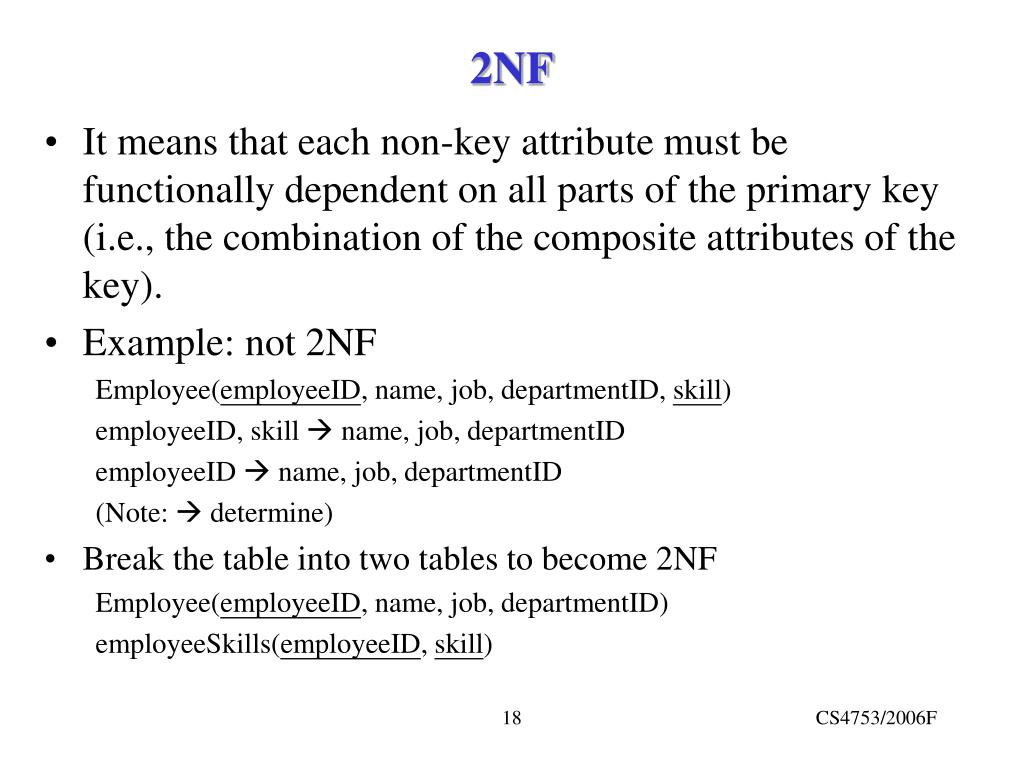 2NF

• It means that each non-key attribute must be functionally dependent on all parts of the primary key (i.e., the combination of the composite attributes of the key).

• Example: not 2NF

Employee(employeeID, name, job, departmentID, skill)

employeeID, skill → name, job, departmentID

employeeID → name, job, departmentID

(Note: → determine)

• Break the table into two tables to become 2NF

Employee(employeeID, name, job, departmentID)

employeeSkills(employeeID, skill)

18

CS4753/2006F